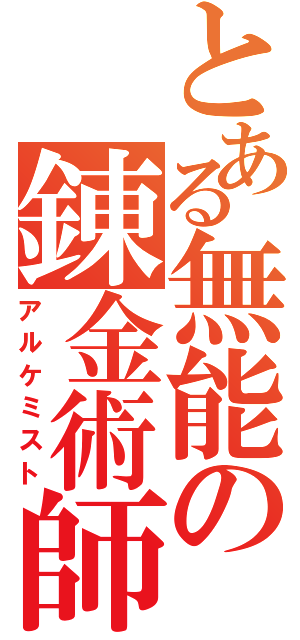 とある無能の錬金術師
アルケミスト